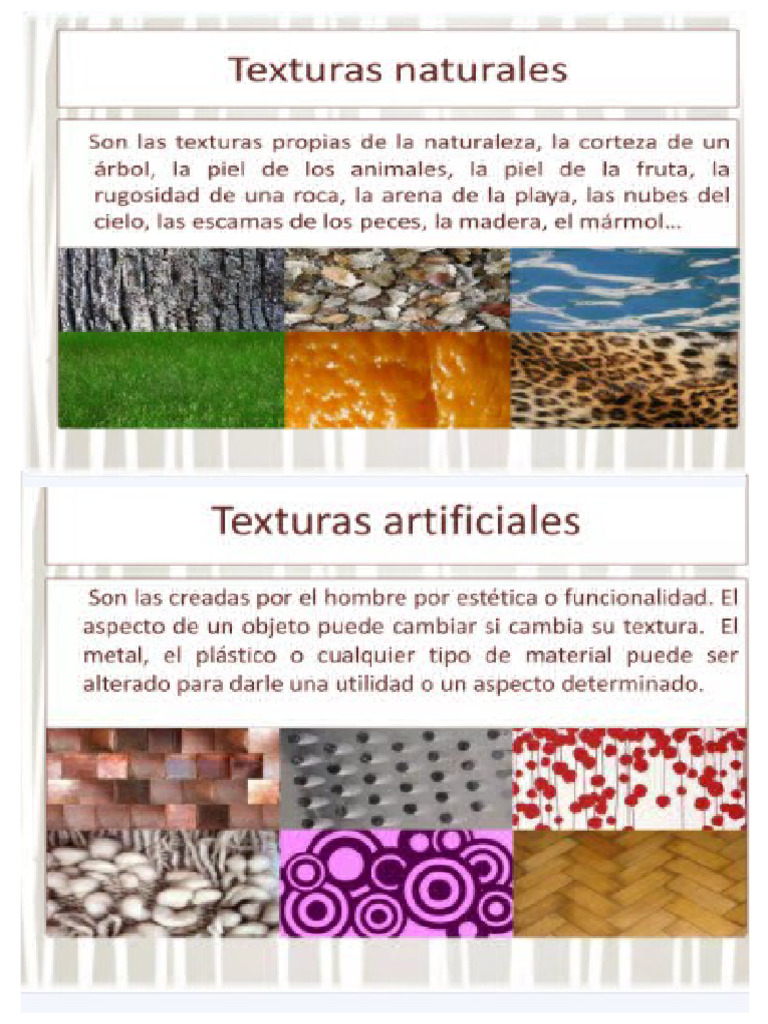 Texturas naturales

Son las texturas propias de la naturaleza, la corteza de un árbol, la piel de los animales, la piel de la fruta, la rugosidad de una roca, la arena de la playa, las nubes del cielo, las escamas de los peces, la madera, el mármol...

Texturas artificiales

Son las creadas por el hombre por estética o funcionalidad. El aspecto de un objeto puede cambiar si cambia su textura. El metal, el plástico o cualquier tipo de material puede ser alterado para darle una utilidad o un aspecto determinado.